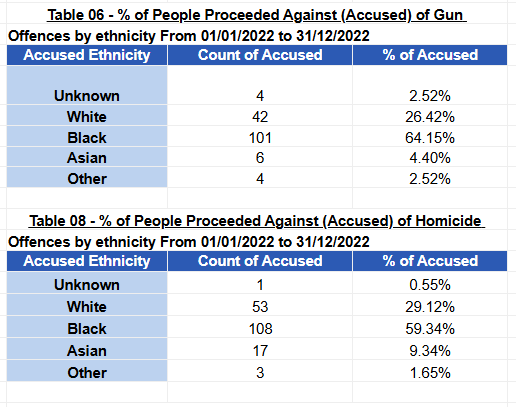 Table 06 - % of People Proceeded Against (Accused) of Gun

Offences by ethnicity From 01/01/2022 to 31/12/2022

| Accused Ethnicity | Count of Accused | % of Accused |
|---|---|---|
| Unknown | 4 | 2.52% |
| White | 42 | 26.42% |
| Black | 101 | 64.15% |
| Asian | 6 | 4.40% |
| Other | 4 | 2.52% |

Table 08 - % of People Proceeded Against (Accused) of Homicide

Offences by ethnicity From 01/01/2022 to 31/12/2022

| Accused Ethnicity | Count of Accused | % of Accused |
|---|---|---|
| Unknown | 1 | 0.55% |
| White | 53 | 29.12% |
| Black | 108 | 59.34% |
| Asian | 17 | 9.34% |
| Other | 3 | 1.65% |